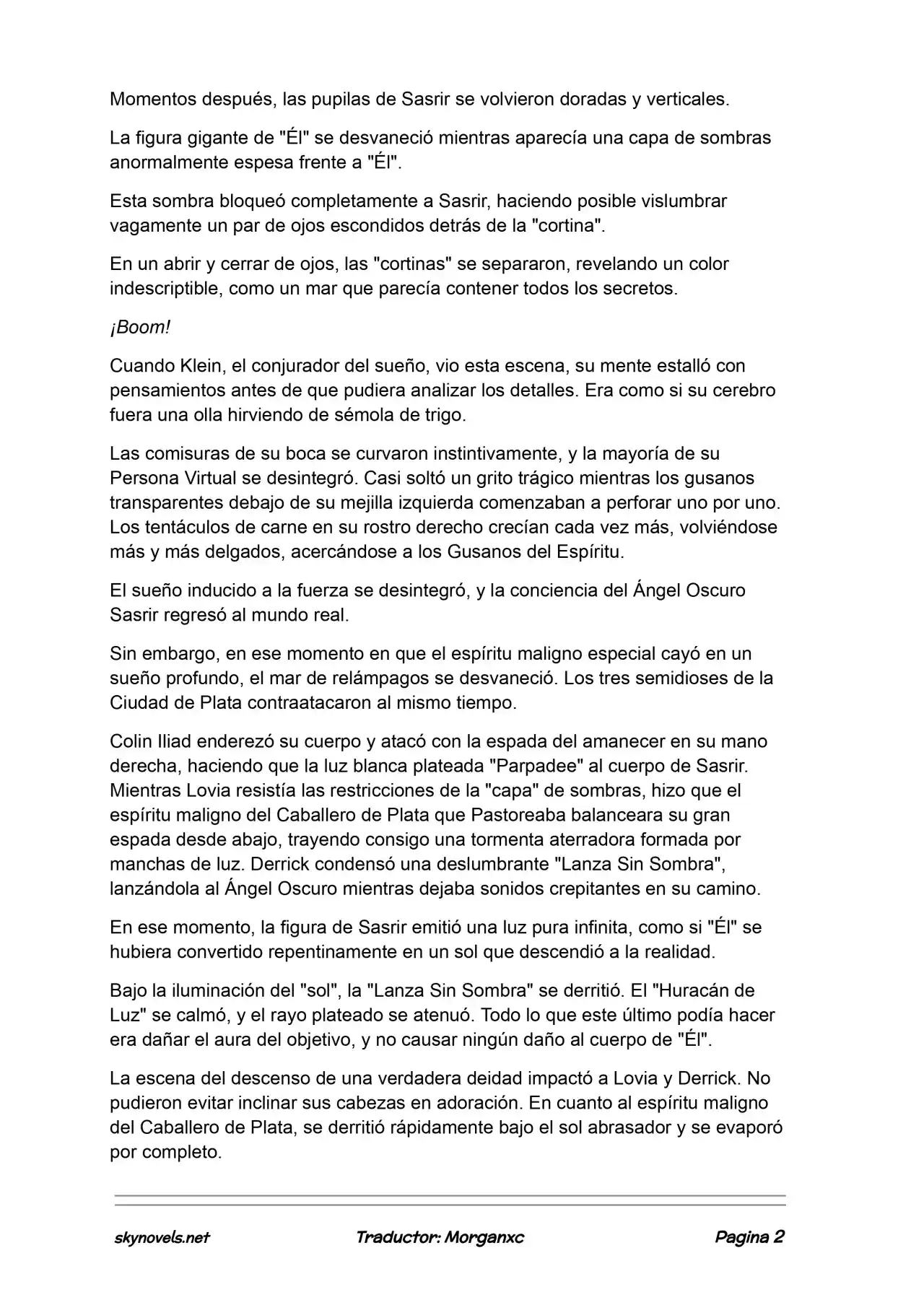 Momentos después, las pupilas de Sasrir se volvieron doradas y verticales.

La figura gigante de "Él" se desvaneció mientras aparecía una capa de sombras anormalmente espesa frente a "Él".

Esta sombra bloqueó completamente a Sasrir, haciendo posible vislumbrar vagamente un par de ojos escondidos detrás de la "cortina".

En un abrir y cerrar de ojos, las "cortinas" se separaron, revelando un color indescriptible, como un mar que parecía contener todos los secretos.

¡Boom!

Cuando Klein, el conjurador del sueño, vio esta escena, su mente estalló con pensamientos antes de que pudiera analizar los detalles. Era como si su cerebro fuera una olla hirviendo de sémola de trigo.

Las comisuras de su boca se curvaron instintivamente, y la mayoría de su Persona Virtual se desintegró. Casi soltó un grito trágico mientras los gusanos transparentes debajo de su mejilla izquierda comenzaban a perforar uno por uno. Los tentáculos de carne en su rostro derecho crecían cada vez más, volviéndose más y más delgados, acercándose a los Gusanos del Espíritu.

El sueño inducido a la fuerza se desintegró, y la conciencia del Ángel Oscuro Sasrir regresó al mundo real.

Sin embargo, en ese momento en que el espíritu maligno especial cayó en un sueño profundo, el mar de relámpagos se desvaneció. Los tres semidioses de la Ciudad de Plata contraatacaron al mismo tiempo.

Colin Iliad enderezó su cuerpo y atacó con la espada del amanecer en su mano derecha, haciendo que la luz blanca plateada "Parpadee" al cuerpo de Sasrir. Mientras Lovia resistía las restricciones de la "capa" de sombras, hizo que el espíritu maligno del Caballero de Plata que Pastoreaba balanceara su gran espada desde abajo, trayendo consigo una tormenta aterradora formada por manchas de luz. Derrick condensó una deslumbrante "Lanza Sin Sombra", lanzándola al Ángel Oscuro mientras dejaba sonidos crepitantes en su camino.

En ese momento, la figura de Sasrir emitió una luz pura infinita, como si "Él" se hubiera convertido repentinamente en un sol que descendió a la realidad.

Bajo la iluminación del "sol", la "Lanza Sin Sombra" se derritió. El "Huracán de Luz" se calmó, y el rayo plateado se atenuó. Todo lo que este último podía hacer era dañar el aura del objetivo, y no causar ningún daño al cuerpo de "Él".

La escena del descenso de una verdadera deidad impactó a Lovia y Derrick. No pudieron evitar inclinar sus cabezas en adoración. En cuanto al espíritu maligno del Caballero de Plata, se derritió rápidamente bajo el sol abrasador y se evaporó por completo.

skynovels.net Traductor: Morganxc Pagina 2